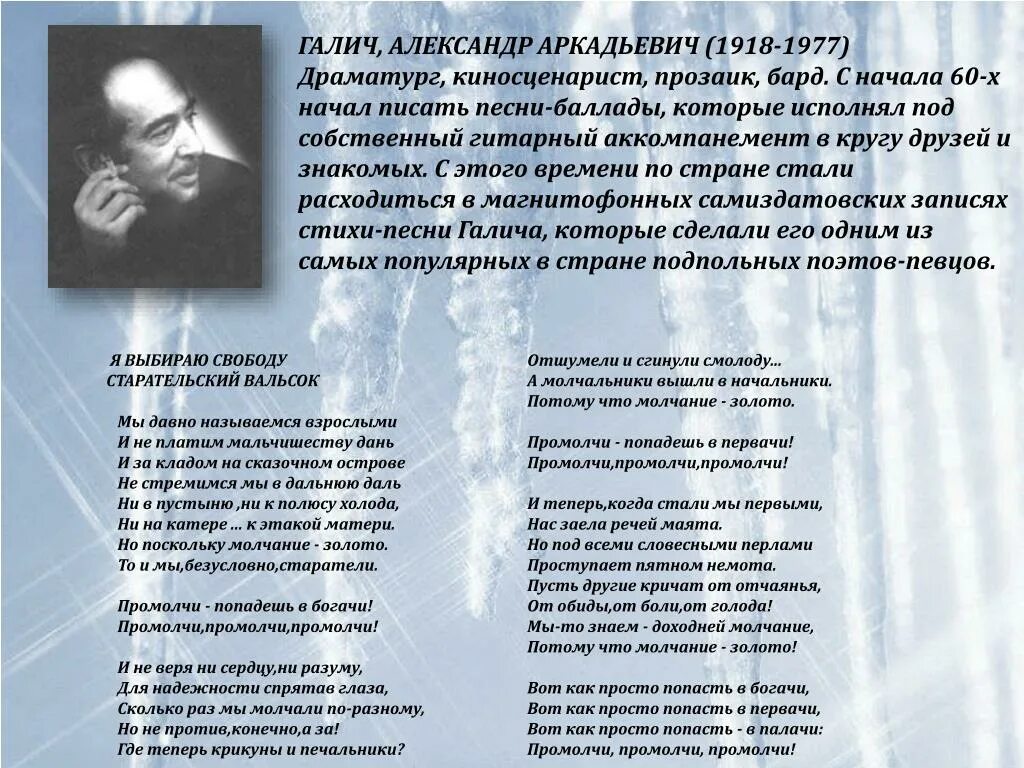 ГАЛИЧ, АЛЕКСАНДР АРКАДЬЕВИЧ (1918-1977) Драматург, киносценарист, прозаик, бард. С начала 60-х начал писать песни-баллады, которые исполнял под собственный гитарный аккомпанемент в кругу друзей и знакомых. С этого времени по стране стали расходиться в магнитофонных самиздатовских записях стихи-песни Галича, которые сделали его одним из самых популярных в стране подпольных поэтов-певцов.

Я ВЫБИРАЮ СВОБОДУ
СТАРАТЕЛЬСКИЙ ВАЛЬСОК

Мы давно называемся взрослыми
И не платим мальчишеству дань
И за кладом на сказочном острове
Не стремимся мы в дальнюю даль
Ни в пустыню ,ни к полюсу холода,
Ни на катере ... к этакой матери.
Но поскольку молчание - золото.
То и мы,безусловно,старатели.

Промолчи - попадешь в богачи!
Промолчи,промолчи,промолчи!

И не веря ни сердцу,ни разуму,
Для надежности спрятав глаза,
Сколько раз мы молчали по-разному,
Но не против,конечно,а за!
Где теперь крикуны и печальники?

Отшумели и сгинули смолоду...
А молчальники вышли в начальники.
Потому что молчание - золото.

Промолчи - попадешь в первачи!
Промолчи,промолчи,промолчи!

И теперь,когда стали мы первыми,
Нас заела речей маята.
Но под всеми словесными перлами
Проступает пятном немота.
Пусть другие кричат от отчаянья,
От обиды,от боли,от голода!
Мы-то знаем - доходней молчание,
Потому что молчание - золото!

Вот как просто попасть в богачи,
Вот как просто попасть в первачи,
Вот как просто попасть - в палачи:
Промолчи, промолчи, промолчи!